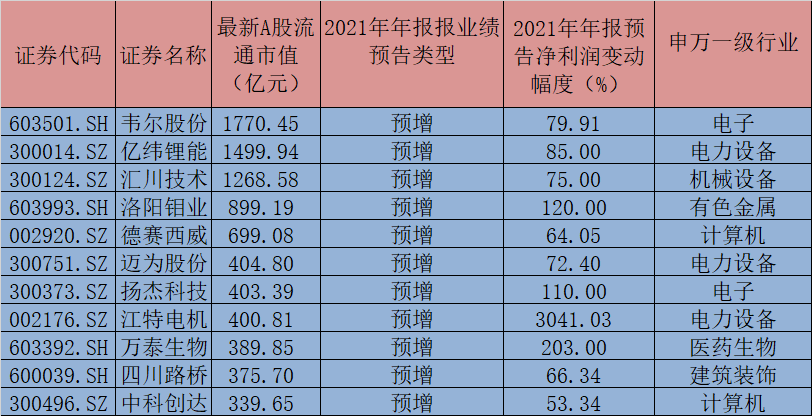 | 证券代码 | 证券名称 | 最新A股流通市值（亿元） | 2021年年报报业绩预告类型 | 2021年年报预告净利润变动幅度（%） | 申万一级行业 |
|---|---|---|---|---|---|
| 603501.SH | 韦尔股份 | 1770.45 | 预增 | 79.91 | 电子 |
| 300014.SZ | 亿纬锂能 | 1499.94 | 预增 | 85.00 | 电力设备 |
| 300124.SZ | 汇川技术 | 1268.58 | 预增 | 75.00 | 机械设备 |
| 603993.SH | 洛阳钼业 | 899.19 | 预增 | 120.00 | 有色金属 |
| 002920.SZ | 德赛西威 | 699.08 | 预增 | 64.05 | 计算机 |
| 300751.SZ | 迈为股份 | 404.80 | 预增 | 72.40 | 电力设备 |
| 300373.SZ | 扬杰科技 | 403.39 | 预增 | 110.00 | 电子 |
| 002176.SZ | 江特电机 | 400.81 | 预增 | 3041.03 | 电力设备 |
| 603392.SH | 万泰生物 | 389.85 | 预增 | 203.00 | 医药生物 |
| 600039.SH | 四川路桥 | 375.70 | 预增 | 66.34 | 建筑装饰 |
| 300496.SZ | 中科创达 | 339.65 | 预增 | 53.34 | 计算机 |